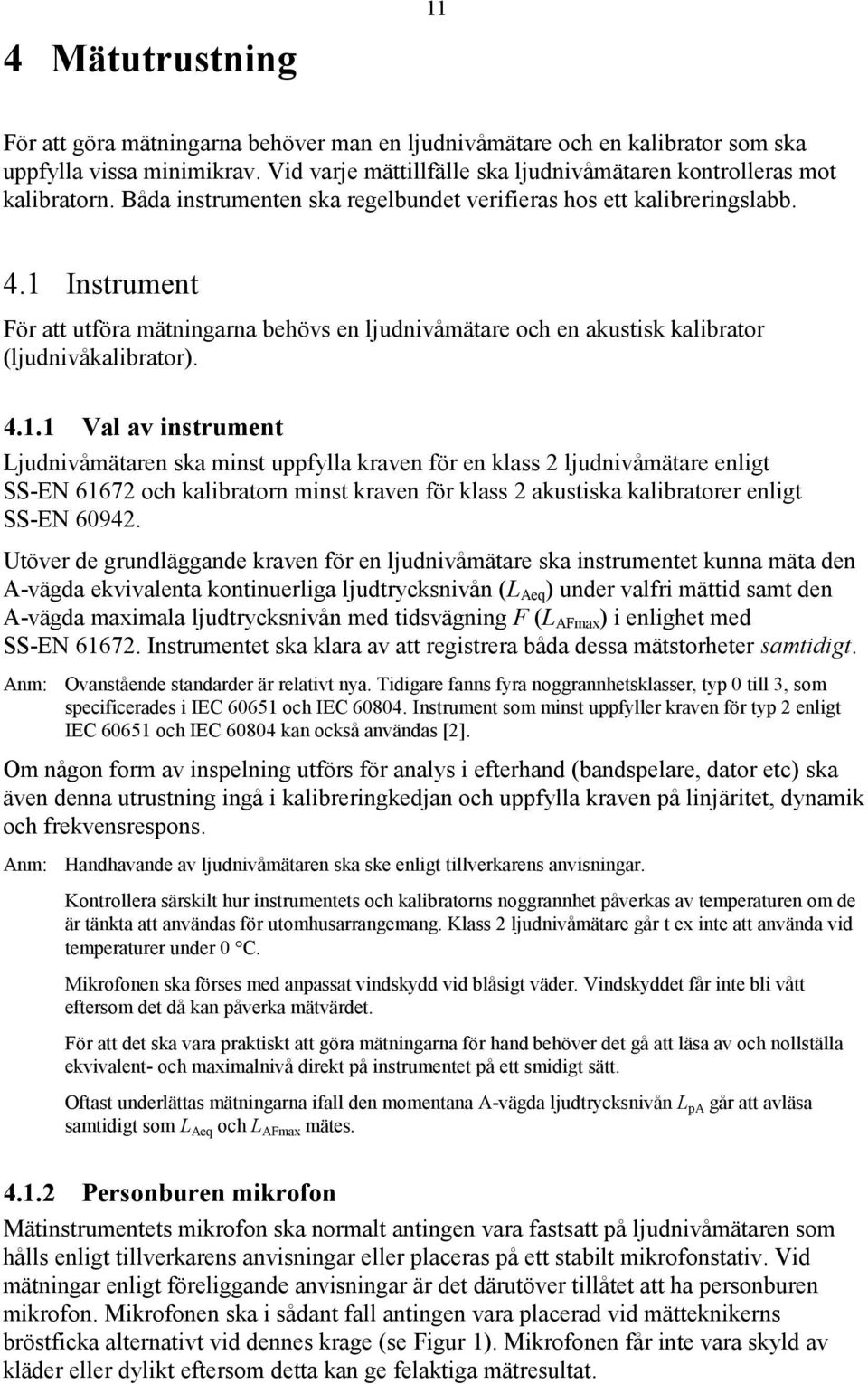 11

4 Mätutrustning

För att göra mätningarna behöver man en ljudnivåmätare och en kalibrator som ska uppfylla vissa minimikrav. Vid varje mättillfälle ska ljudnivåmätaren kontrolleras mot kalibratorn. Båda instrumenten ska regelbundet verifieras hos ett kalibreringslabb.

4.1 Instrument

För att utföra mätningarna behövs en ljudnivåmätare och en akustisk kalibrator (ljudnivåkalibrator).

4.1.1 Val av instrument

Ljudnivåmätaren ska minst uppfylla kraven för en klass 2 ljudnivåmätare enligt SS-EN 61672 och kalibratorn minst kraven för klass 2 akustiska kalibratorer enligt SS-EN 60942.

Utöver de grundläggande kraven för en ljudnivåmätare ska instrumentet kunna mäta den A-vägda ekvivalenta kontinuerliga ljudtrycksnivån ($L_{Aeq}$) under valfri mättid samt den A-vägda maximala ljudtrycksnivån med tidsvägning $F$ ($L_{AFmax}$) i enlighet med SS-EN 61672. Instrumentet ska klara av att registrera båda dessa mätstorheter samtidigt.

Anm: Ovanstående standarder är relativt nya. Tidigare fanns fyra noggrannhetsklasser, typ 0 till 3, som specificerades i IEC 60651 och IEC 60804. Instrument som minst uppfyller kraven för typ 2 enligt IEC 60651 och IEC 60804 kan också användas [2].

Om någon form av inspelning utförs för analys i efterhand (bandspelare, dator etc) ska även denna utrustning ingå i kalibreringkedjan och uppfylla kraven på linjäritet, dynamik och frekvensrespons.

Anm: Handhavande av ljudnivåmätaren ska ske enligt tillverkarens anvisningar.

Kontrollera särskilt hur instrumentets och kalibratorns noggrannhet påverkas av temperaturen om de är tänkta att användas för utomhusarrangemang. Klass 2 ljudnivåmätare går t ex inte att använda vid temperaturer under 0 °C.

Mikrofonen ska förses med anpassat vindskydd vid blåsigt väder. Vindskyddet får inte bli vått eftersom det då kan påverka mätvärdet.

För att det ska vara praktiskt att göra mätningarna för hand behöver det gå att läsa av och nollställa ekvivalent- och maximalnivå direkt på instrumentet på ett smidigt sätt.

Oftast underlättas mätningarna ifall den momentana A-vägda ljudtrycksnivån $L_{pA}$ går att avläsa samtidigt som $L_{Aeq}$ och $L_{AFmax}$ mätes.

4.1.2 Personburen mikrofon

Mätinstrumentets mikrofon ska normalt antingen vara fastsatt på ljudnivåmätaren som hålls enligt tillverkarens anvisningar eller placeras på ett stabilt mikrofonstativ. Vid mätningar enligt föreliggande anvisningar är det därutöver tillåtet att ha personburen mikrofon. Mikrofonen ska i sådant fall antingen vara placerad vid mätteknikerns bröstficka alternativt vid dennes krage (se Figur 1). Mikrofonen får inte vara skyld av kläder eller dylikt eftersom detta kan ge felaktiga mätresultat.